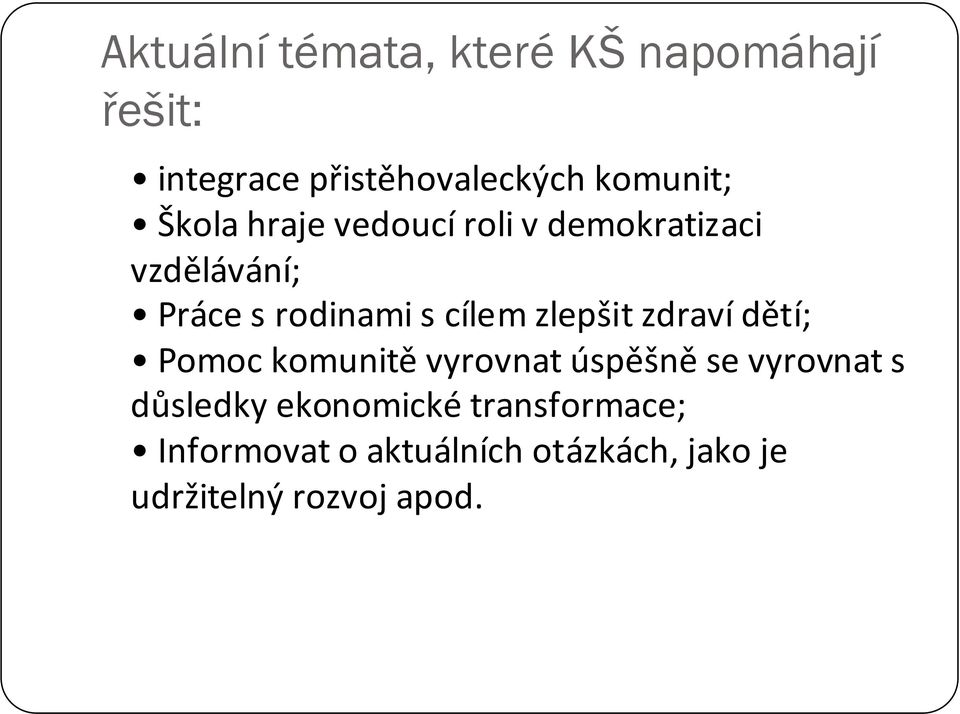 Aktuální témata, které KŠ napomáhají řešit:

• integrace přistěhovaleckých komunit;
• Škola hraje vedoucí roli v demokratizaci vzdělávání;
• Práce s rodinami s cílem zlepšit zdraví dětí;
• Pomoc komunitě vyrovnat úspěšně se vyrovnat s důsledky ekonomické transformace;
• Informovat o aktuálních otázkách, jako je udržitelný rozvoj apod.